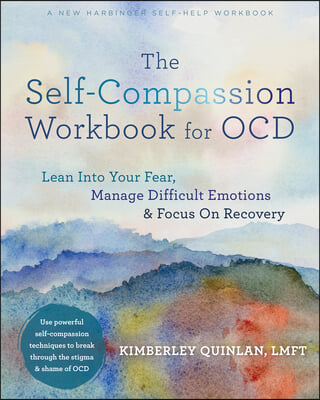 A NEW HARBINGER SELF-HELP WORKBOOK

The Self-Compassion Workbook for OCD

Lean Into Your Fear, Manage Difficult Emotions & Focus On Recovery

Use powerful self-compassion techniques to break through the stigma & shame of OCD

KIMBERLEY QUINLAN, LMFT